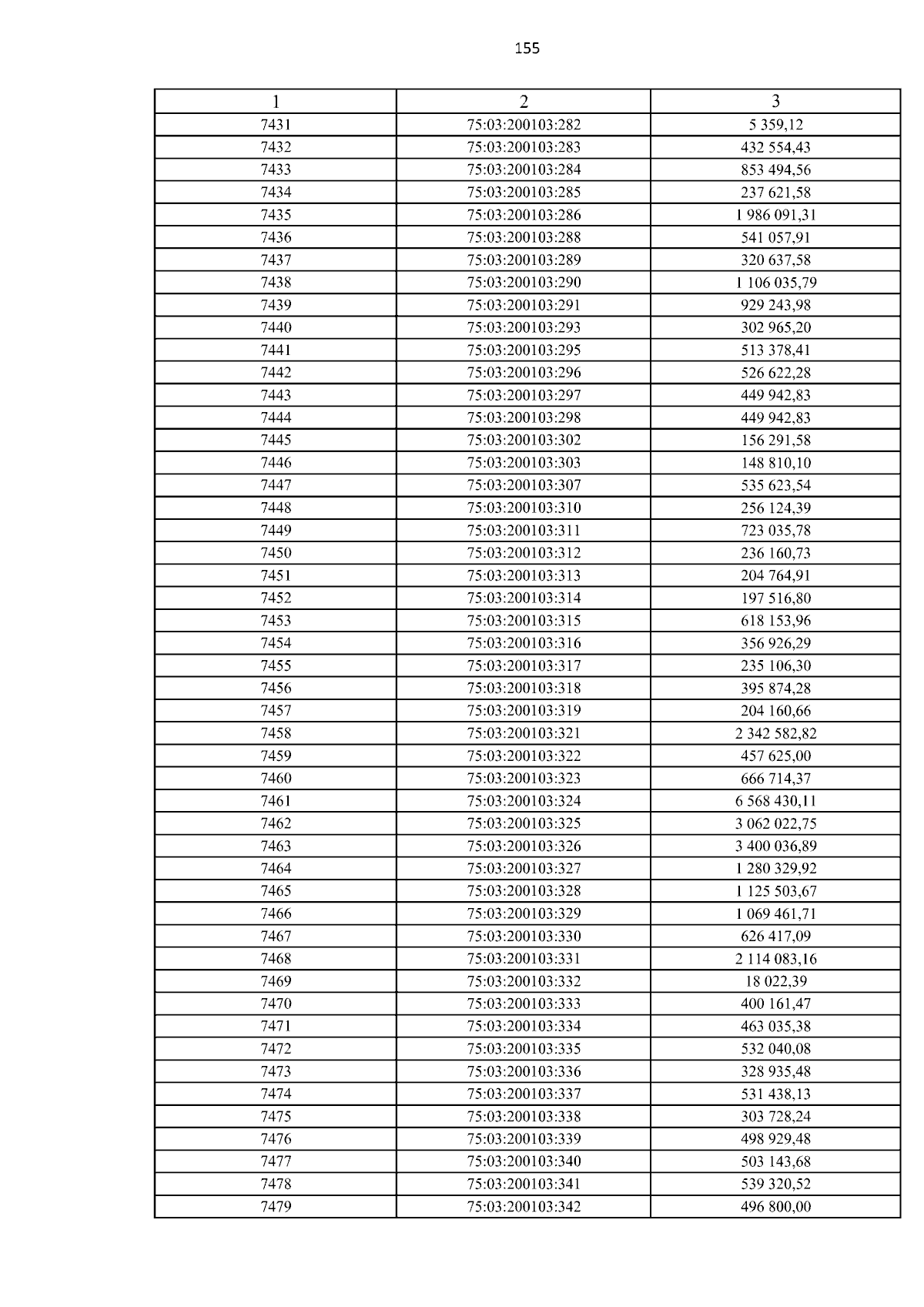 155

| 1 | 2 | 3 |
|---|---|---|
| 7431 | 75:03:200103:282 | 5 359,12 |
| 7432 | 75:03:200103:283 | 432 554,43 |
| 7433 | 75:03:200103:284 | 853 494,56 |
| 7434 | 75:03:200103:285 | 237 621,58 |
| 7435 | 75:03:200103:286 | 1 986 091,31 |
| 7436 | 75:03:200103:288 | 541 057,91 |
| 7437 | 75:03:200103:289 | 320 637,58 |
| 7438 | 75:03:200103:290 | 1 106 035,79 |
| 7439 | 75:03:200103:291 | 929 243,98 |
| 7440 | 75:03:200103:293 | 302 965,20 |
| 7441 | 75:03:200103:295 | 513 378,41 |
| 7442 | 75:03:200103:296 | 526 622,28 |
| 7443 | 75:03:200103:297 | 449 942,83 |
| 7444 | 75:03:200103:298 | 449 942,83 |
| 7445 | 75:03:200103:302 | 156 291,58 |
| 7446 | 75:03:200103:303 | 148 810,10 |
| 7447 | 75:03:200103:307 | 535 623,54 |
| 7448 | 75:03:200103:310 | 256 124,39 |
| 7449 | 75:03:200103:311 | 723 035,78 |
| 7450 | 75:03:200103:312 | 236 160,73 |
| 7451 | 75:03:200103:313 | 204 764,91 |
| 7452 | 75:03:200103:314 | 197 516,80 |
| 7453 | 75:03:200103:315 | 618 153,96 |
| 7454 | 75:03:200103:316 | 356 926,29 |
| 7455 | 75:03:200103:317 | 235 106,30 |
| 7456 | 75:03:200103:318 | 395 874,28 |
| 7457 | 75:03:200103:319 | 204 160,66 |
| 7458 | 75:03:200103:321 | 2 342 582,82 |
| 7459 | 75:03:200103:322 | 457 625,00 |
| 7460 | 75:03:200103:323 | 666 714,37 |
| 7461 | 75:03:200103:324 | 6 568 430,11 |
| 7462 | 75:03:200103:325 | 3 062 022,75 |
| 7463 | 75:03:200103:326 | 3 400 036,89 |
| 7464 | 75:03:200103:327 | 1 280 329,92 |
| 7465 | 75:03:200103:328 | 1 125 503,67 |
| 7466 | 75:03:200103:329 | 1 069 461,71 |
| 7467 | 75:03:200103:330 | 626 417,09 |
| 7468 | 75:03:200103:331 | 2 114 083,16 |
| 7469 | 75:03:200103:332 | 18 022,39 |
| 7470 | 75:03:200103:333 | 400 161,47 |
| 7471 | 75:03:200103:334 | 463 035,38 |
| 7472 | 75:03:200103:335 | 532 040,08 |
| 7473 | 75:03:200103:336 | 328 935,48 |
| 7474 | 75:03:200103:337 | 531 438,13 |
| 7475 | 75:03:200103:338 | 303 728,24 |
| 7476 | 75:03:200103:339 | 498 929,48 |
| 7477 | 75:03:200103:340 | 503 143,68 |
| 7478 | 75:03:200103:341 | 539 320,52 |
| 7479 | 75:03:200103:342 | 496 800,00 |